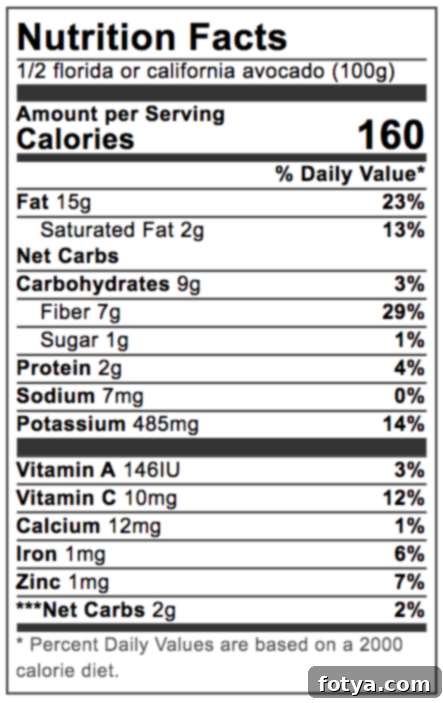 Nutrition Facts
1/2 florida or california avocado (100g)

Amount per Serving
Calories 160

% Daily Value*

Fat 15g 23%
Saturated Fat 2g 13%
Net Carbs
Carbohydrates 9g 3%
Fiber 7g 29%
Sugar 1g 1%
Protein 2g 4%
Sodium 7mg 0%
Potassium 485mg 14%

Vitamin A 146IU 3%
Vitamin C 10mg 12%
Calcium 12mg 1%
Iron 1mg 6%
Zinc 1mg 7%
***Net Carbs 2g 2%

* Percent Daily Values are based on a 2000 calorie diet.

fotya.com